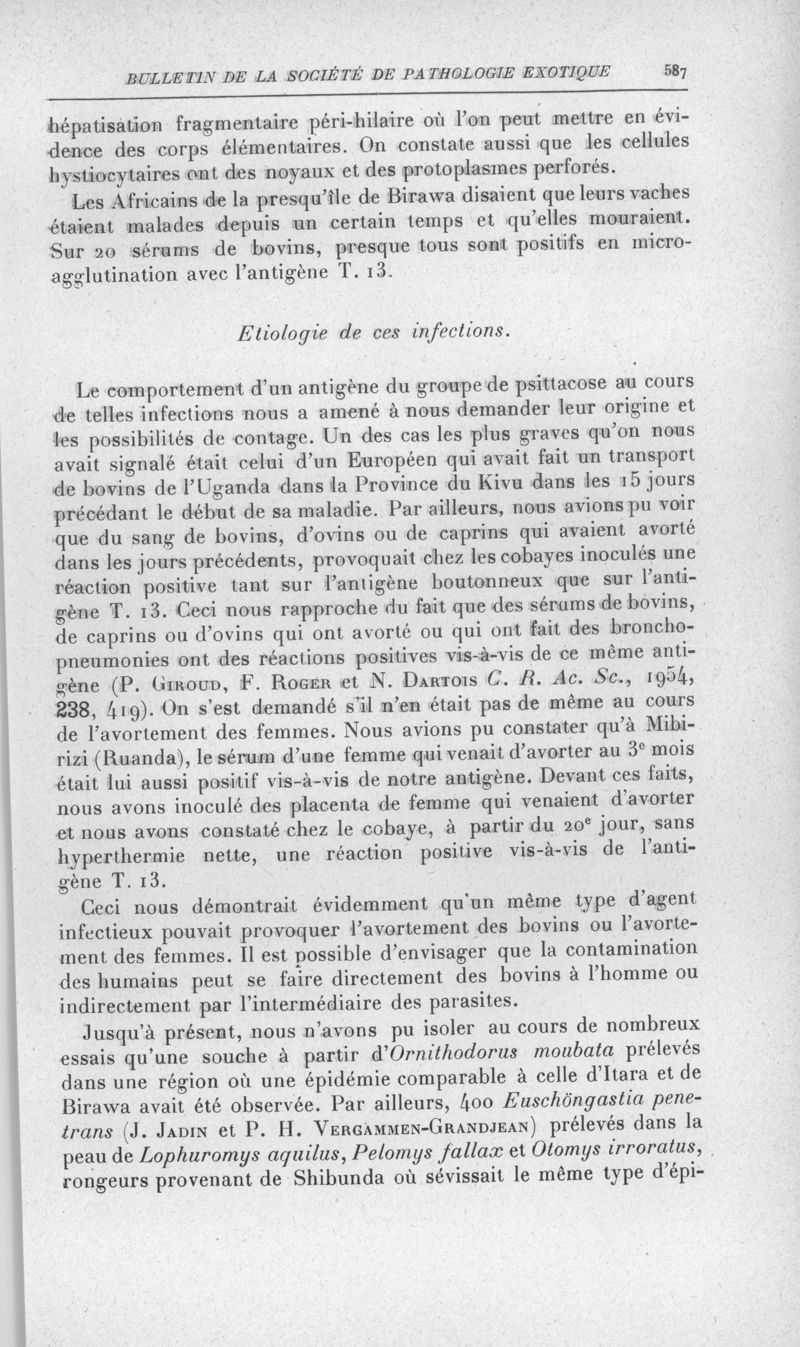 BULLETIN DE LA SOCIÉTÉ DE PATHOLOGIE EXOTIQUE 587

hépatisation fragmentaire péri-hilaire où l'on peut mettre en évidence des corps élémentaires. On constate aussi que les cellules hystiocytaires ont des noyaux et des protoplasmes perforés.

Les Africains de la presqu'île de Birawa disaient que leurs vaches étaient malades depuis un certain temps et qu'elles mouraient. Sur 20 sérums de bovins, presque tous sont positifs en micro-agglutination avec l'antigène T. 13.

Etiologie de ces infections.

Le comportement d'un antigène du groupe de psittacose au cours de telles infections nous a amené à nous demander leur origine et les possibilités de contage. Un des cas les plus graves qu'on nous avait signalé était celui d'un Européen qui avait fait un transport de bovins de l'Uganda dans la Province du Kivu dans les 15 jours précédant le début de sa maladie. Par ailleurs, nous avions pu voir que du sang de bovins, d'ovins ou de caprins qui avaient avorté dans les jours précédents, provoquait chez les cobayes inoculés une réaction positive tant sur l'antigène boutonneux que sur l'antigène T. 13. Ceci nous rapproche du fait que des sérums de bovins, de caprins ou d'ovins qui ont avorté ou qui ont fait des broncho-pneumonies ont des réactions positives vis-à-vis de ce même antigène (P. Giroud, F. Roger et N. Dartois C. R. Ac. Sc., 1954, 238, 419). On s'est demandé s'il n'en était pas de même au cours de l'avortement des femmes. Nous avions pu constater qu'à Mibirizi (Ruanda), le sérum d'une femme qui venait d'avorter au 3e mois était lui aussi positif vis-à-vis de notre antigène. Devant ces faits, nous avons inoculé des placenta de femme qui venaient d'avorter et nous avons constaté chez le cobaye, à partir du 20e jour, sans hyperthermie nette, une réaction positive vis-à-vis de l'antigène T. 13.

Ceci nous démontrait évidemment qu'un même type d'agent infectieux pouvait provoquer l'avortement des bovins ou l'avortement des femmes. Il est possible d'envisager que la contamination des humains peut se faire directement des bovins à l'homme ou indirectement par l'intermédiaire des parasites.

Jusqu'à présent, nous n'avons pu isoler au cours de nombreux essais qu'une souche à partir d'Ornithodorus moubata prélevés dans une région où une épidémie comparable à celle d'Itara et de Birawa avait été observée. Par ailleurs, 400 Euschöngastia penetrans (J. Jadin et P. H. Vergammen-Grandjean) prélevés dans la peau de Lophuromys aquilus, Pelomys fallax et Otomys irroratus, rongeurs provenant de Shibunda où sévissait le même type d'épi-